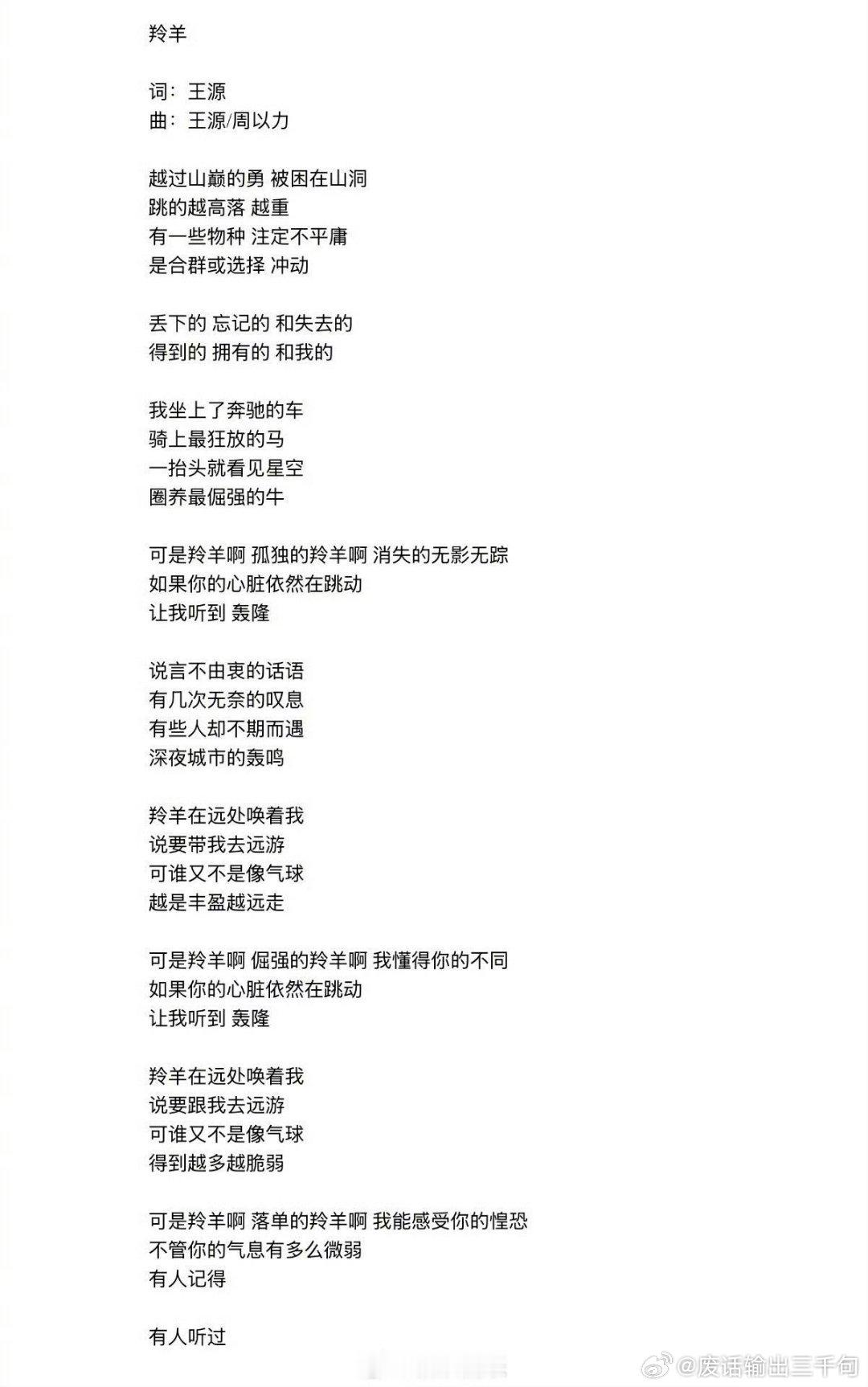 羚羊

词：王源
曲：王源/周以力

越过山巅的勇 被困在山洞
跳的越高落 越重
有一些物种 注定不平庸
是合群或选择 冲动

丢下的 忘记的 和失去的
得到的 拥有的 和我的

我坐上了奔驰的车
骑上最狂放的马
一抬头就看见星空
圈养最倔强的牛

可是羚羊啊 孤独的羚羊啊 消失的无影无踪
如果你的心脏依然在跳动
让我听到 轰隆

说言不由衷的话语
有几次无奈的叹息
有些人却不期而遇
深夜城市的轰鸣

羚羊在远处唤着我
说要带我去远游
可谁又不是像气球
越是丰盈越远走

可是羚羊啊 倔强的羚羊啊 我懂得你的不同
如果你的心脏依然在跳动
让我听到 轰隆

羚羊在远处唤着我
说要跟我去远游
可谁又不是像气球
得到越多越脆弱

可是羚羊啊 落单的羚羊啊 我能感受你的惶恐
不管你的气息有多么微弱
有人记得

有人听过

@废话输出三千句